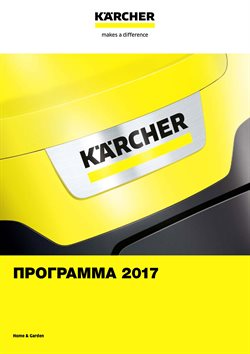 KÄRCHER
makes a difference

KÄRCHER

ПРОГРАММА 2017

Home & Garden